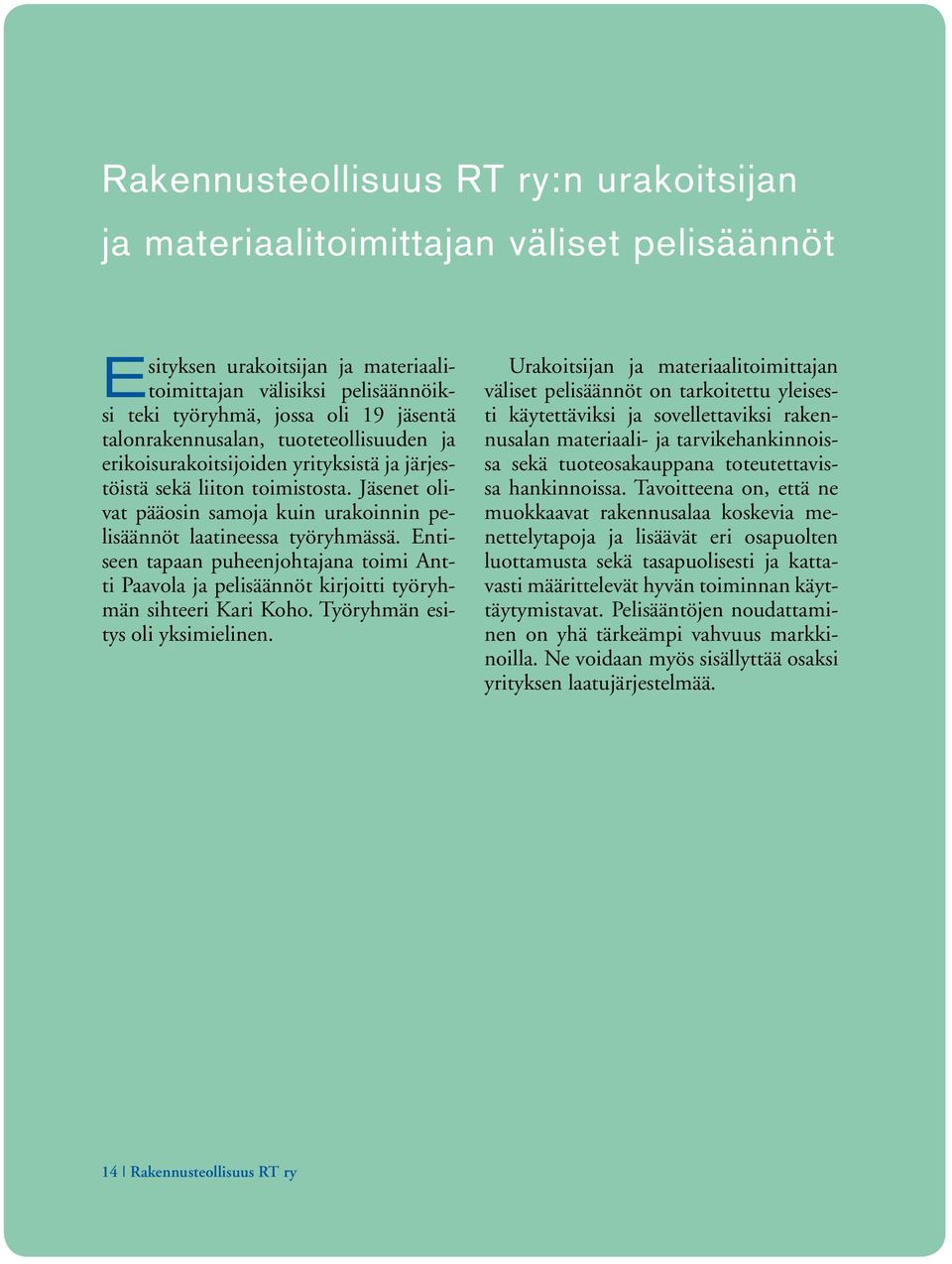 Rakennusteollisuus RT ry:n urakoitsijan ja materiaalitoimittajan väliset pelisäännöt

Esityksen urakoitsijan ja materiaalitoimittajan välisiksi pelisäännöiksi teki työryhmä, jossa oli 19 jäsentä talonrakennusalan, tuoteteollisuuden ja erikoisurakoitsijoiden yrityksistä ja järjestöistä sekä liiton toimistosta. Jäsenet olivat pääosin samoja kuin urakoinnin pelisäännöt laatineessa työryhmässä. Entiseen tapaan puheenjohtajana toimi Antti Paavola ja pelisäännöt kirjoitti työryhmän sihteeri Kari Koho. Työryhmän esitys oli yksimielinen.

Urakoitsijan ja materiaalitoimittajan väliset pelisäännöt on tarkoitettu yleisesti käytettäviksi ja sovellettaviksi rakennusalan materiaali- ja tarvikehankinnoissa sekä tuoteosakauppana toteutettavissa hankinnoissa. Tavoitteena on, että ne muokkaavat rakennusalaa koskevia menettelytapoja ja lisäävät eri osapuolten luottamusta sekä tasapuolisesti ja kattavasti määrittelevät hyvän toiminnan käyttäytymistavat. Pelisääntöjen noudattaminen on yhä tärkeämpi vahvuus markkinoilla. Ne voidaan myös sisällyttää osaksi yrityksen laatujärjestelmää.

14 | Rakennusteollisuus RT ry